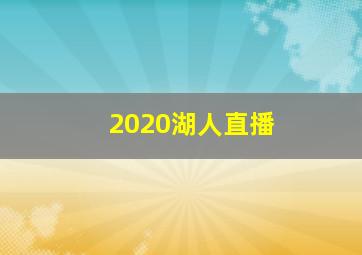 2020湖人直播